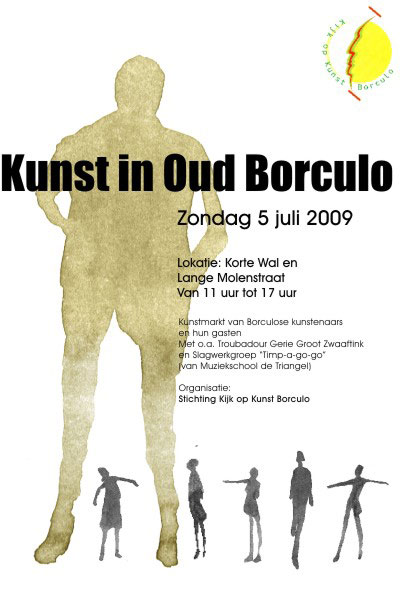 Kijk op Kunst Borculo

Kunst in Oud Borculo

Zondag 5 juli 2009

Lokatie: Korte Wal en Lange Molenstraat
Van 11 uur tot 17 uur

Kunstmarkt van Borculose kunstenaars en hun gasten
Met o.a. Troubadour Gerie Groot Zwaaftink en Slagwerkgroep "Timp-a-go-go" (van Muziekschool de Triangel)

Organisatie:
Stichting Kijk op Kunst Borculo